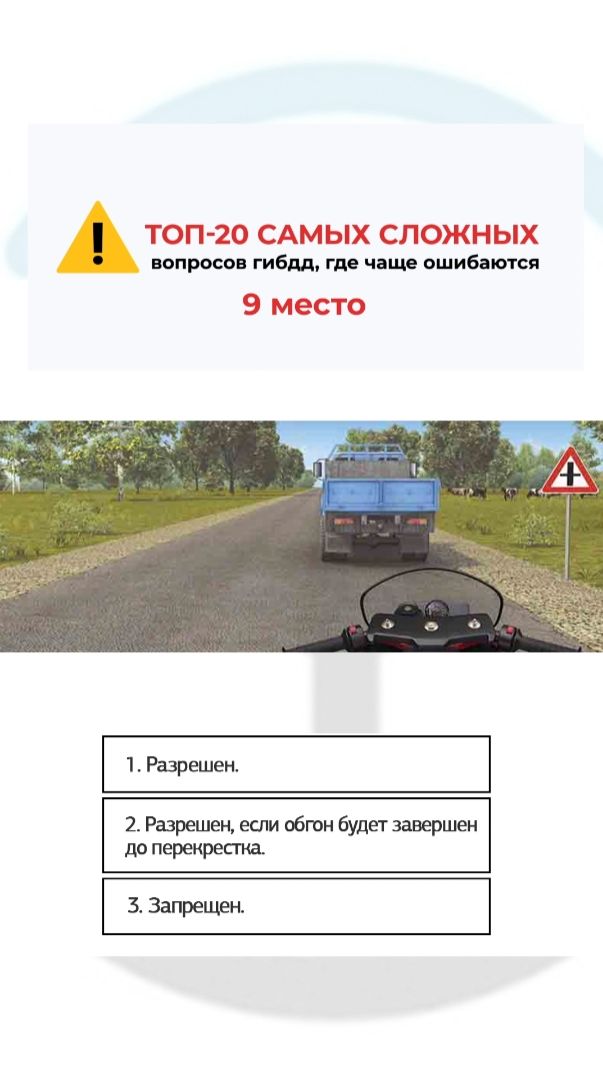 ТОП-20 САМЫХ СЛОЖНЫХ
вопросов гибдд, где чаще ошибаются
9 место

1. Разрешен.

2. Разрешен, если обгон будет завершен до перекрестка.

3. Запрещен.